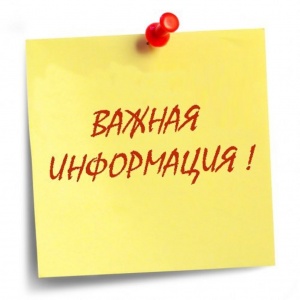 ВАЖНАЯ ИНФОРМАЦИЯ !